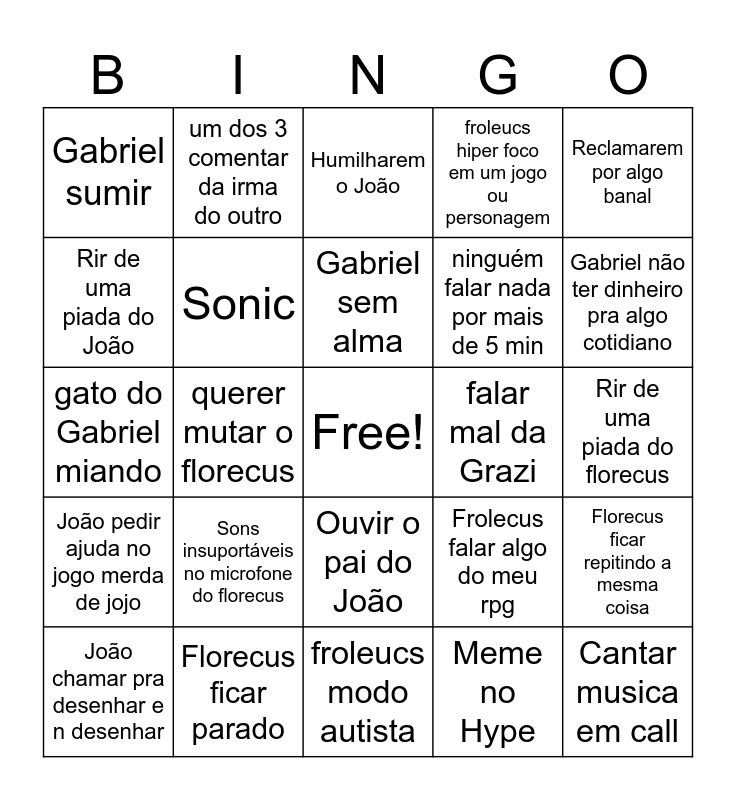 | B | I | N | G | O |
|---|---|---|---|---|
| Gabriel sumir | um dos 3 comentar da irma do outro | Humilharem o João | froleucs hiper foco em um jogo ou personagem | Reclamarem por algo banal |
| Rir de uma piada do João | Sonic | Gabriel sem alma | ninguém falar nada por mais de 5 min | Gabriel não ter dinheiro pra algo cotidiano |
| gato do Gabriel miando | querer mutar o florecus | Free! | falar mal da Grazi | Rir de uma piada do florecus |
| João pedir ajuda no jogo merda de jojo | Sons insuportáveis no microfone do florecus | Ouvir o pai do João | Frolecus falar algo do meu rpg | Florecus ficar repitindo a mesma coisa |
| João chamar pra desenhar e n desenhar | Florecus ficar parado | froleucs modo autista | Meme no Hype | Cantar musica em call |